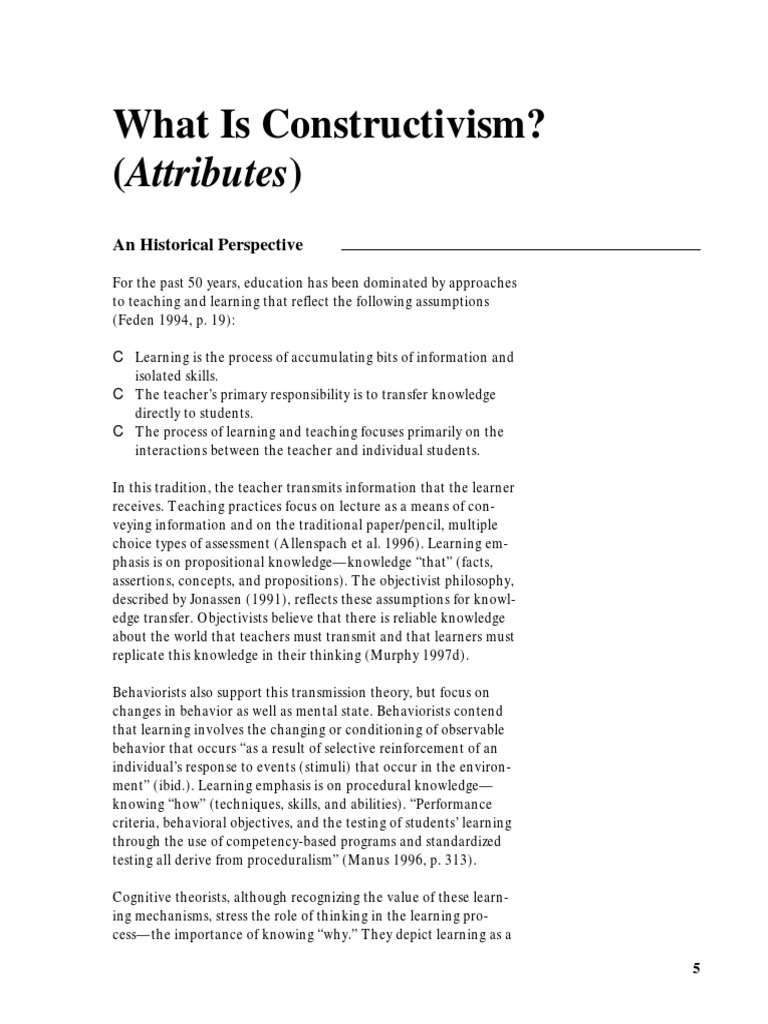 What Is Constructivism? (Attributes)

An Historical Perspective

For the past 50 years, education has been dominated by approaches to teaching and learning that reflect the following assumptions (Feden 1994, p. 19):

C Learning is the process of accumulating bits of information and isolated skills.
C The teacher's primary responsibility is to transfer knowledge directly to students.
C The process of learning and teaching focuses primarily on the interactions between the teacher and individual students.

In this tradition, the teacher transmits information that the learner receives. Teaching practices focus on lecture as a means of conveying information and on the traditional paper/pencil, multiple choice types of assessment (Allenspach et al. 1996). Learning emphasis is on propositional knowledge—knowledge "that" (facts, assertions, concepts, and propositions). The objectivist philosophy, described by Jonassen (1991), reflects these assumptions for knowledge transfer. Objectivists believe that there is reliable knowledge about the world that teachers must transmit and that learners must replicate this knowledge in their thinking (Murphy 1997d).

Behaviorists also support this transmission theory, but focus on changes in behavior as well as mental state. Behaviorists contend that learning involves the changing or conditioning of observable behavior that occurs "as a result of selective reinforcement of an individual's response to events (stimuli) that occur in the environment" (ibid.). Learning emphasis is on procedural knowledge—knowing "how" (techniques, skills, and abilities). "Performance criteria, behavioral objectives, and the testing of students' learning through the use of competency-based programs and standardized testing all derive from proceduralism" (Manus 1996, p. 313).

Cognitive theorists, although recognizing the value of these learning mechanisms, stress the role of thinking in the learning process—the importance of knowing "why." They depict learning as a

5